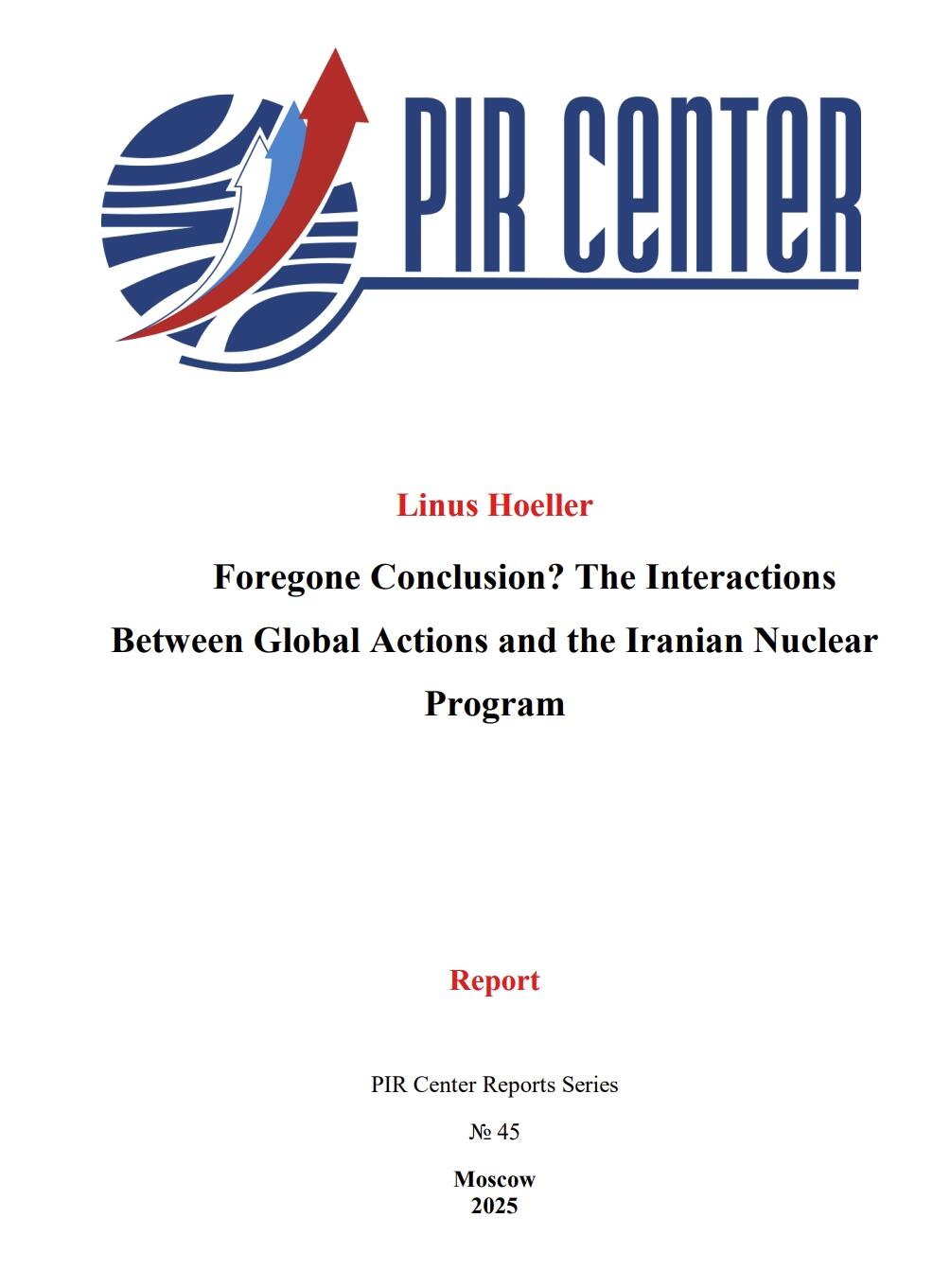 PIR CENTER

Linus Hoeller

Foregone Conclusion? The Interactions Between Global Actions and the Iranian Nuclear Program

Report

PIR Center Reports Series

№ 45

Moscow
2025